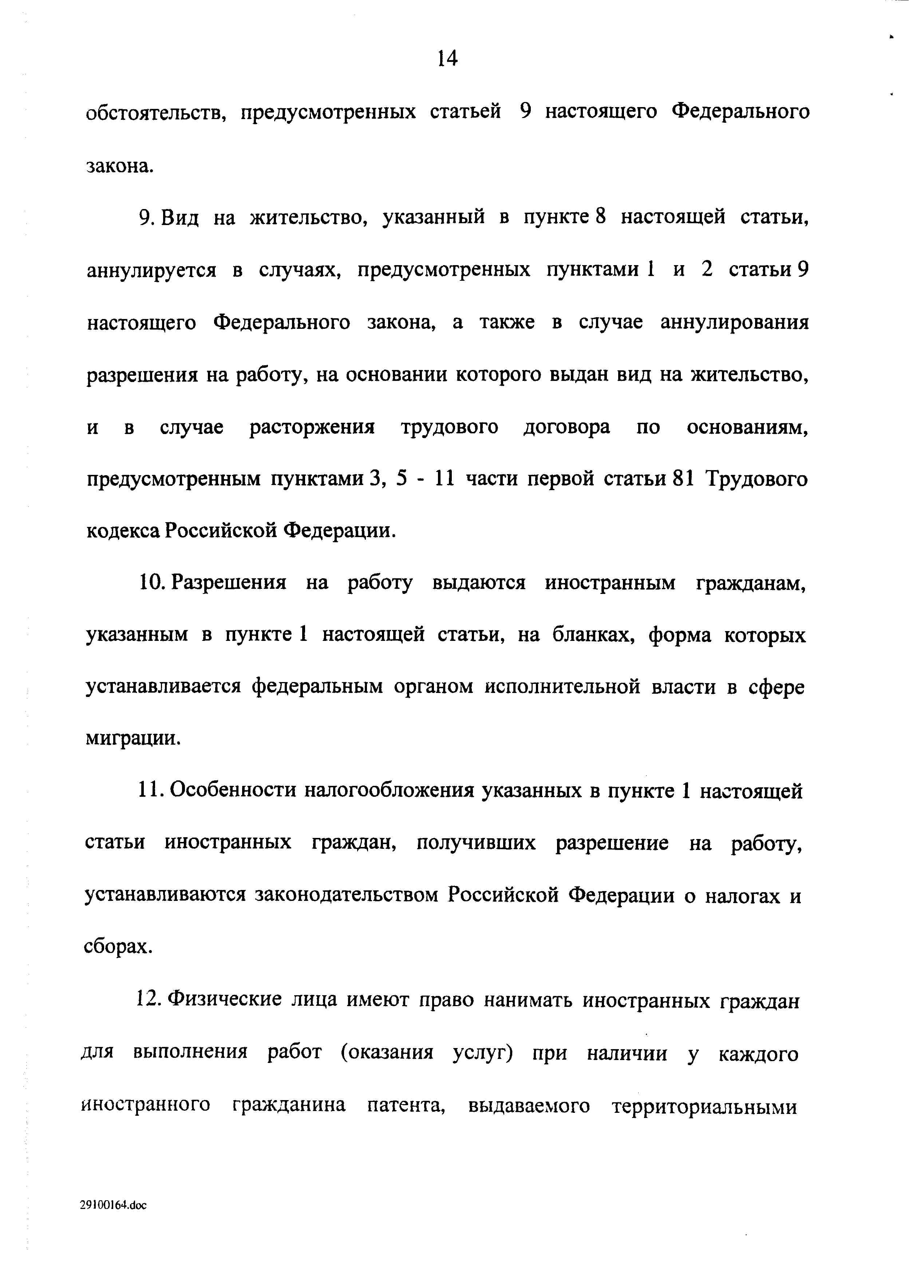 14

обстоятельств, предусмотренных статьей 9 настоящего Федерального закона.

9. Вид на жительство, указанный в пункте 8 настоящей статьи, аннулируется в случаях, предусмотренных пунктами 1 и 2 статьи 9 настоящего Федерального закона, а также в случае аннулирования разрешения на работу, на основании которого выдан вид на жительство, и в случае расторжения трудового договора по основаниям, предусмотренным пунктами 3, 5 - 11 части первой статьи 81 Трудового кодекса Российской Федерации.

10. Разрешения на работу выдаются иностранным гражданам, указанным в пункте 1 настоящей статьи, на бланках, форма которых устанавливается федеральным органом исполнительной власти в сфере миграции.

11. Особенности налогообложения указанных в пункте 1 настоящей статьи иностранных граждан, получивших разрешение на работу, устанавливаются законодательством Российской Федерации о налогах и сборах.

12. Физические лица имеют право нанимать иностранных граждан для выполнения работ (оказания услуг) при наличии у каждого иностранного гражданина патента, выдаваемого территориальными

29100164.doc